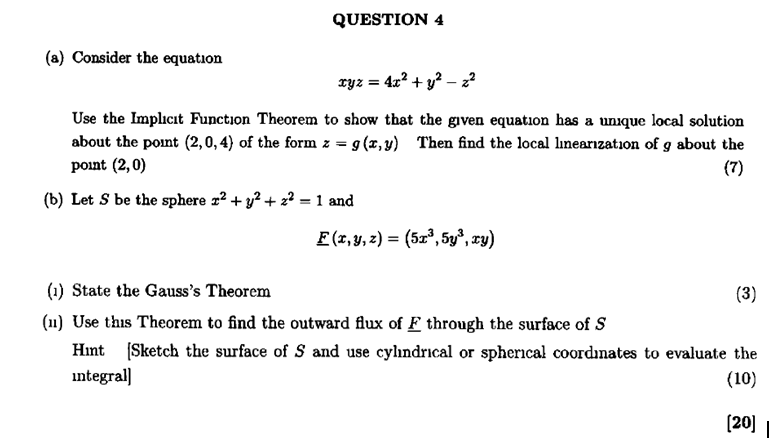 QUESTION 4

(a) Consider the equation

$xyz = 4x^2 + y^2 - z^2$

Use the Implicit Function Theorem to show that the given equation has a unique local solution about the point $(2, 0, 4)$ of the form $z = g(x, y)$ Then find the local linearization of $g$ about the point $(2, 0)$ (7)

(b) Let $S$ be the sphere $x^2 + y^2 + z^2 = 1$ and

$\underline{F}(x, y, z) = (5x^3, 5y^3, xy)$

(i) State the Gauss's Theorem (3)

(ii) Use this Theorem to find the outward flux of $\underline{F}$ through the surface of $S$

Hint [Sketch the surface of $S$ and use cylindrical or spherical coordinates to evaluate the integral] (10)

[20]